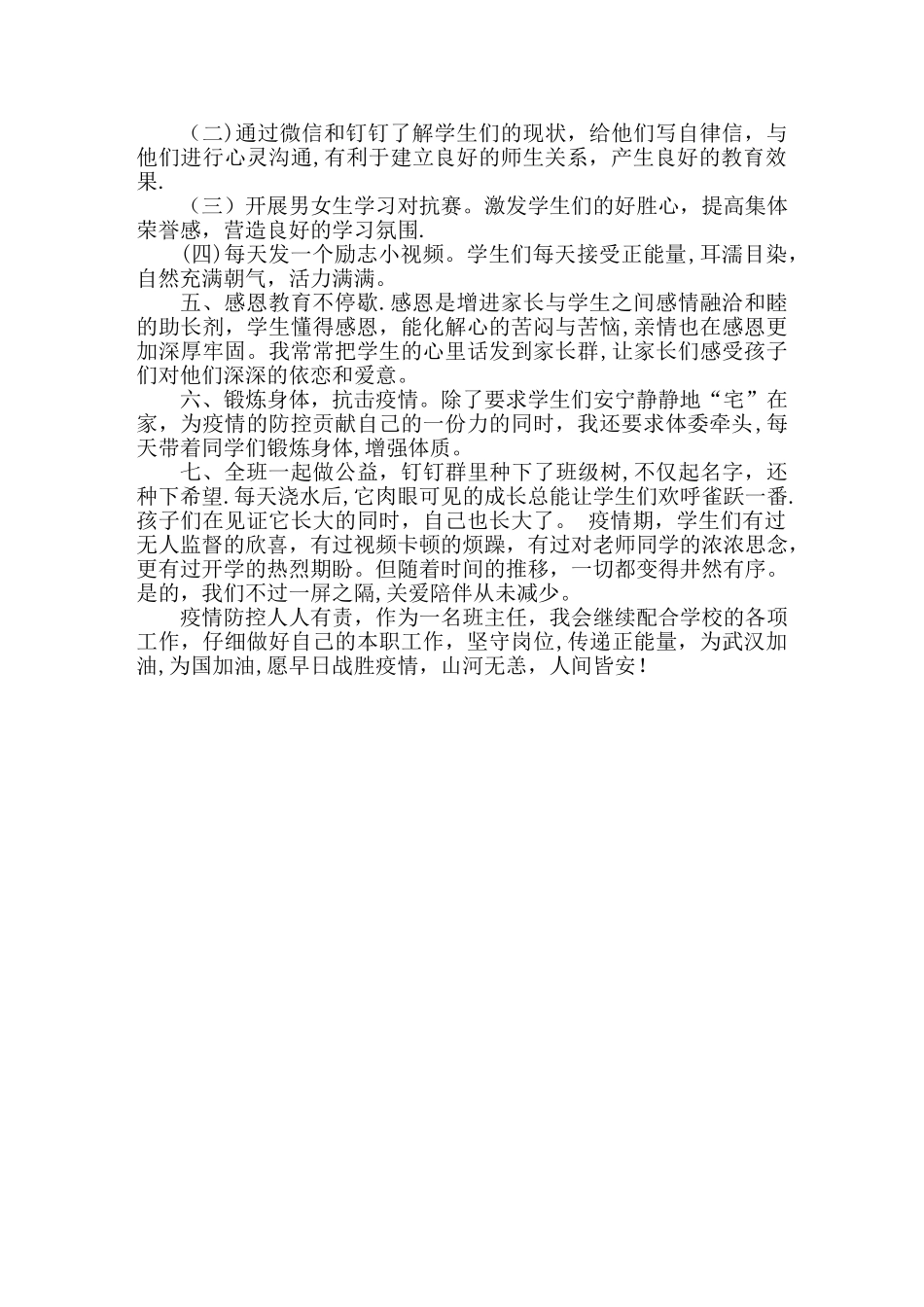 (二)通过微信和钉钉了解学生们的现状，给他们写自律信，与他们进行心灵沟通,有利于建立良好的师生关系，产生良好的教育效果.

（三）开展男女生学习对抗赛。激发学生们的好胜心，提高集体荣誉感，营造良好的学习氛围.

(四)每天发一个励志小视频。学生们每天接受正能量,耳濡目染，自然充满朝气，活力满满。

五、感恩教育不停歇.感恩是增进家长与学生之间感情融洽和睦的助长剂，学生懂得感恩，能化解心的苦闷与苦恼,亲情也在感恩更加深厚牢固。我常常把学生的心里话发到家长群,让家长们感受孩子们对他们深深的依恋和爱意。

六、锻炼身体，抗击疫情。除了要求学生们安宁静静地“宅”在家，为疫情的防控贡献自己的一份力的同时，我还要求体委牵头,每天带着同学们锻炼身体,增强体质。

七、全班一起做公益，钉钉群里种下了班级树,不仅起名字，还种下希望.每天浇水后,它肉眼可见的成长总能让学生们欢呼雀跃一番.孩子们在见证它长大的同时，自己也长大了。 疫情期，学生们有过无人监督的欣喜，有过视频卡顿的烦躁，有过对老师同学的浓浓思念，更有过开学的热烈期盼。但随着时间的推移，一切都变得井然有序。是的，我们不过一屏之隔,关爱陪伴从未减少。

疫情防控人人有责，作为一名班主任，我会继续配合学校的各项工作，仔细做好自己的本职工作，坚守岗位,传递正能量，为武汉加油,为国加油,愿早日战胜疫情，山河无恙，人间皆安！